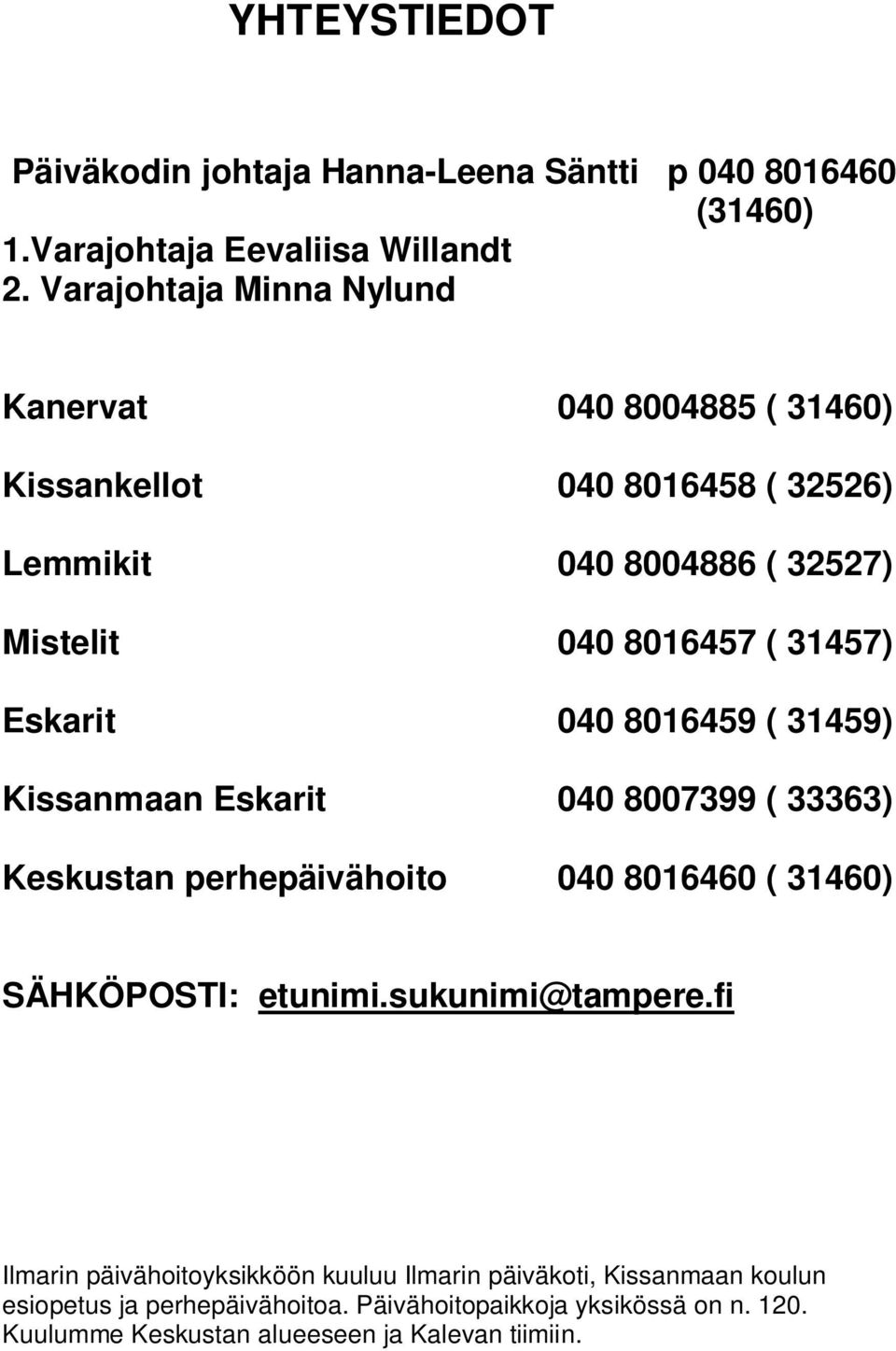 YHTEYSTIEDOT

Päiväkodin johtaja Hanna-Leena Säntti p 040 8016460 (31460)
1.Varajohtaja Eevaliisa Willandt
2. Varajohtaja Minna Nylund

Kanervat 040 8004885 ( 31460)

Kissankellot 040 8016458 ( 32526)

Lemmikit 040 8004886 ( 32527)

Mistelit 040 8016457 ( 31457)

Eskarit 040 8016459 ( 31459)

Kissanmaan Eskarit 040 8007399 ( 33363)

Keskustan perhepäivähoito 040 8016460 ( 31460)

SÄHKÖPOSTI: etunimi.sukunimi@tampere.fi

Ilmarin päivähoitoyksikköön kuuluu Ilmarin päiväkoti, Kissanmaan koulun esiopetus ja perhepäivähoitoa. Päivähoitopaikkoja yksikössä on n. 120. Kuulumme Keskustan alueeseen ja Kalevan tiimiin.